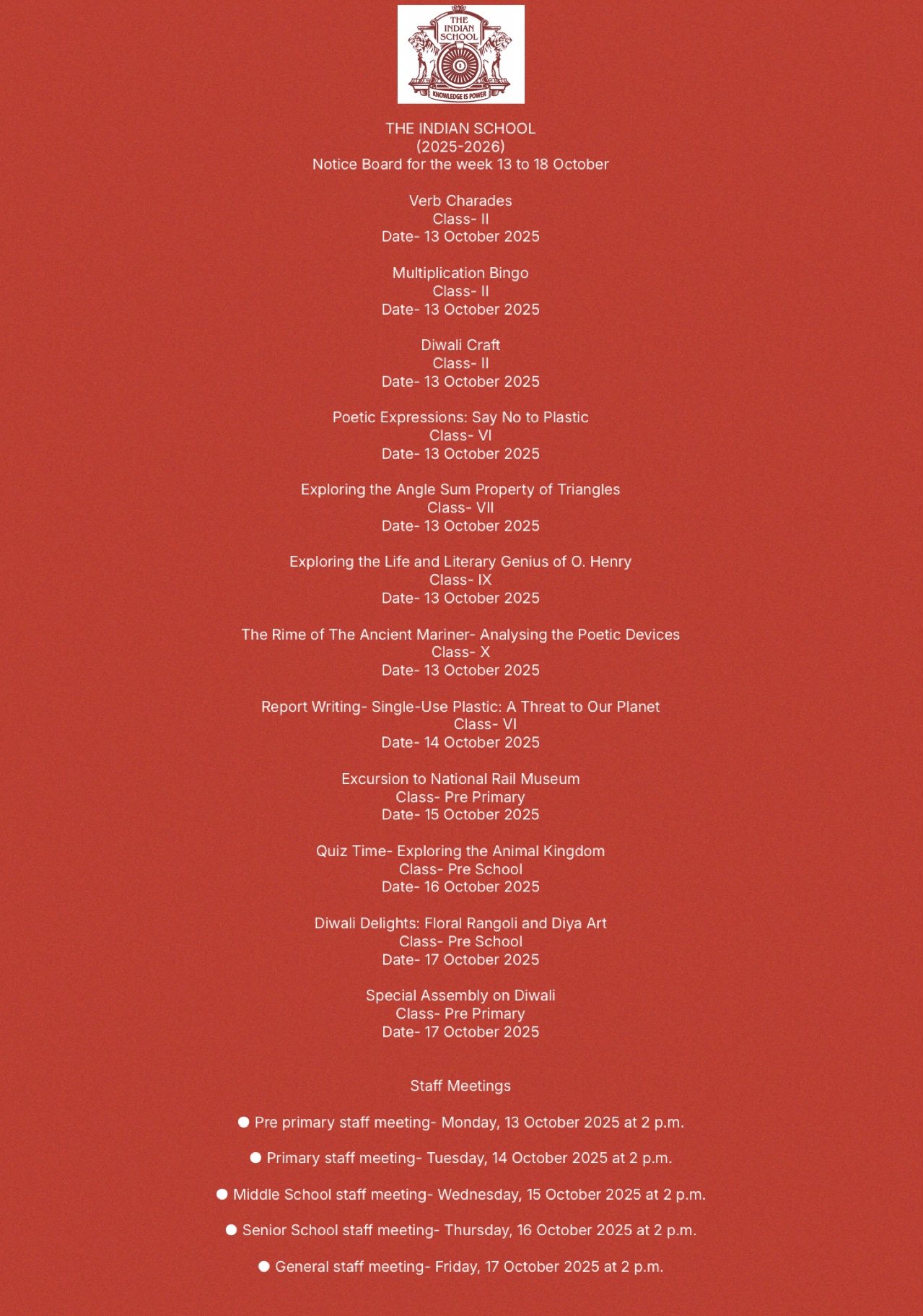 THE INDIAN SCHOOL
KNOWLEDGE IS POWER

THE INDIAN SCHOOL
(2025-2026)
Notice Board for the week 13 to 18 October

Verb Charades
Class- II
Date- 13 October 2025

Multiplication Bingo
Class- II
Date- 13 October 2025

Diwali Craft
Class- II
Date- 13 October 2025

Poetic Expressions: Say No to Plastic
Class- VI
Date- 13 October 2025

Exploring the Angle Sum Property of Triangles
Class- VII
Date- 13 October 2025

Exploring the Life and Literary Genius of O. Henry
Class- IX
Date- 13 October 2025

The Rime of The Ancient Mariner- Analysing the Poetic Devices
Class- X
Date- 13 October 2025

Report Writing- Single-Use Plastic: A Threat to Our Planet
Class- VI
Date- 14 October 2025

Excursion to National Rail Museum
Class- Pre Primary
Date- 15 October 2025

Quiz Time- Exploring the Animal Kingdom
Class- Pre School
Date- 16 October 2025

Diwali Delights: Floral Rangoli and Diya Art
Class- Pre School
Date- 17 October 2025

Special Assembly on Diwali
Class- Pre Primary
Date- 17 October 2025

Staff Meetings

● Pre primary staff meeting- Monday, 13 October 2025 at 2 p.m.

● Primary staff meeting- Tuesday, 14 October 2025 at 2 p.m.

● Middle School staff meeting- Wednesday, 15 October 2025 at 2 p.m.

● Senior School staff meeting- Thursday, 16 October 2025 at 2 p.m.

● General staff meeting- Friday, 17 October 2025 at 2 p.m.